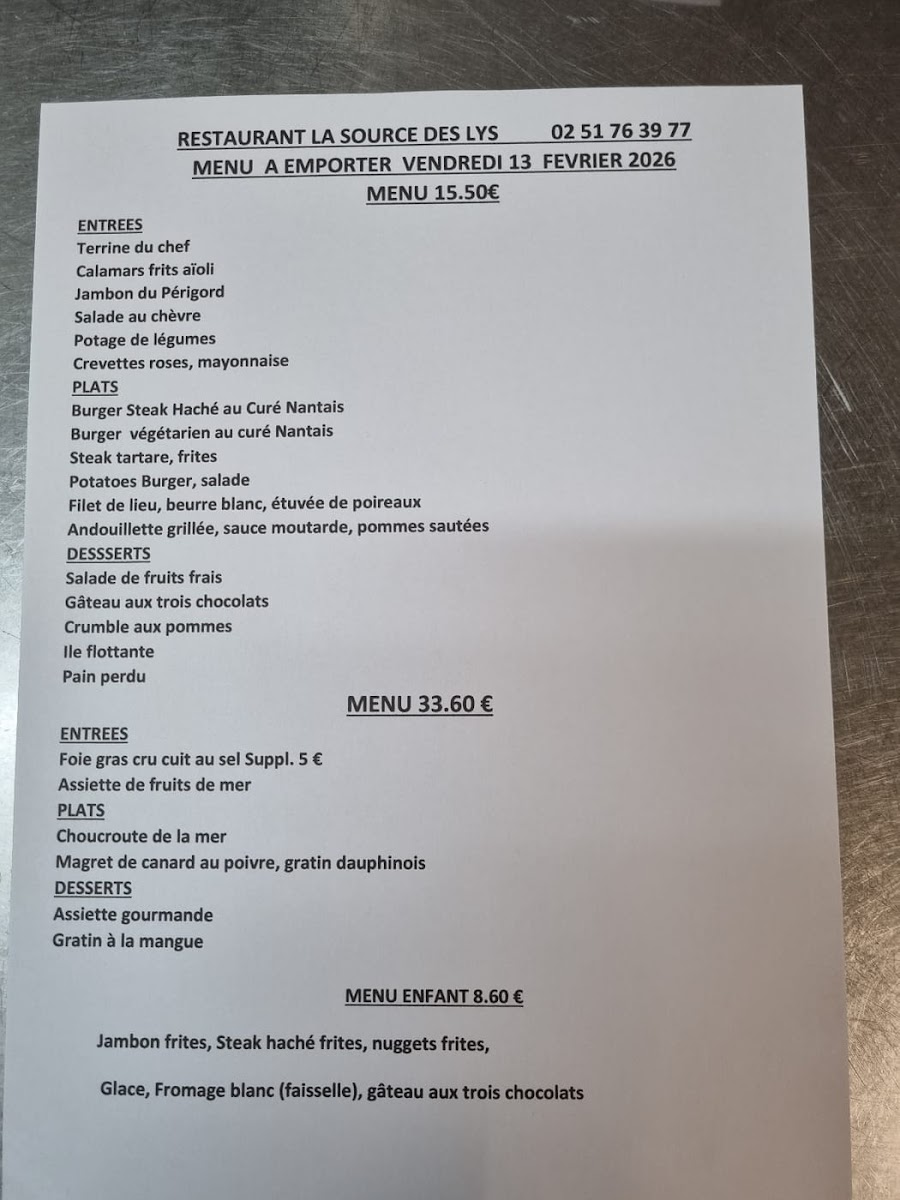 RESTAURANT LA SOURCE DES LYS 02 51 76 39 77
MENU A EMPORTER VENDREDI 13 FEVRIER 2026
MENU 15.50€

ENTREES
Terrine du chef
Calamars frits aïoli
Jambon du Périgord
Salade au chèvre
Potage de légumes
Crevettes roses, mayonnaise
PLATS
Burger Steak Haché au Curé Nantais
Burger végétarien au curé Nantais
Steak tartare, frites
Potatoes Burger, salade
Filet de lieu, beurre blanc, étuvée de poireaux
Andouillette grillée, sauce moutarde, pommes sautées
DESSSERTS
Salade de fruits frais
Gâteau aux trois chocolats
Crumble aux pommes
Ile flottante
Pain perdu

MENU 33.60 €

ENTREES
Foie gras cru cuit au sel Suppl. 5 €
Assiette de fruits de mer
PLATS
Choucroute de la mer
Magret de canard au poivre, gratin dauphinois
DESSERTS
Assiette gourmande
Gratin à la mangue

MENU ENFANT 8.60 €

Jambon frites, Steak haché frites, nuggets frites,

Glace, Fromage blanc (faisselle), gâteau aux trois chocolats